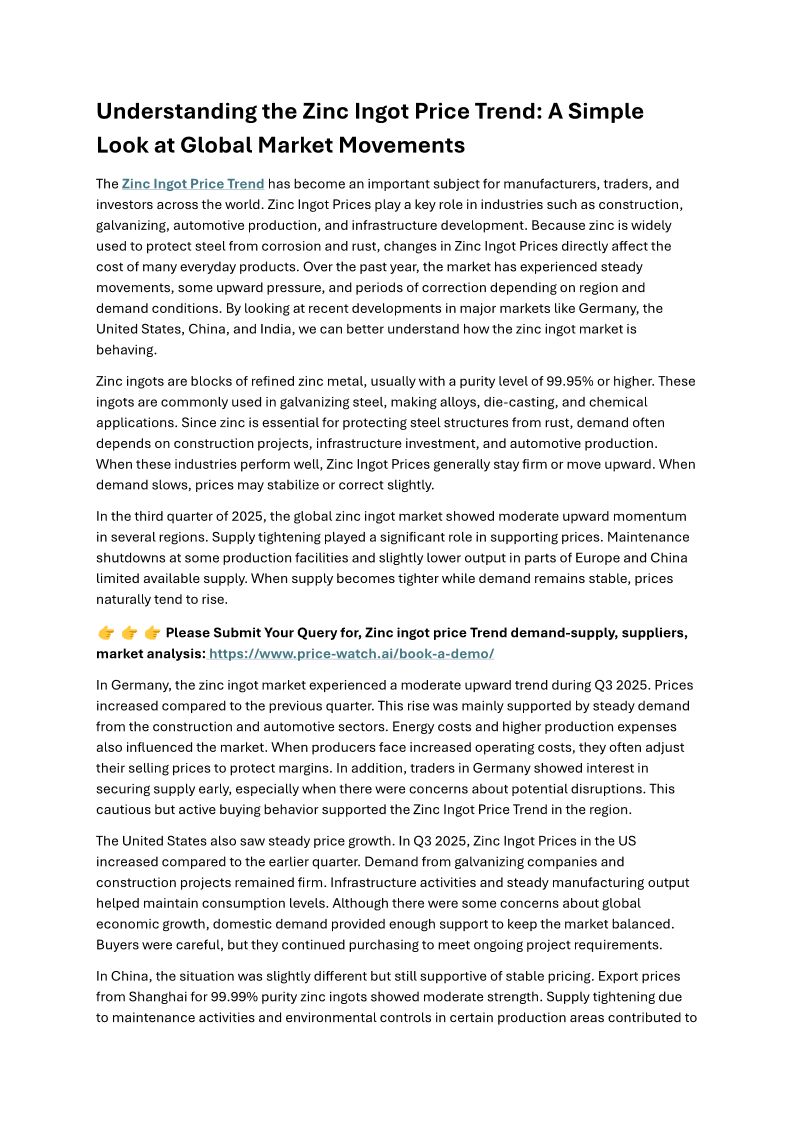 Understanding the Zinc Ingot Price Trend: A Simple Look at Global Market Movements

The Zinc Ingot Price Trend has become an important subject for manufacturers, traders, and investors across the world. Zinc Ingot Prices play a key role in industries such as construction, galvanizing, automotive production, and infrastructure development. Because zinc is widely used to protect steel from corrosion and rust, changes in Zinc Ingot Prices directly affect the cost of many everyday products. Over the past year, the market has experienced steady movements, some upward pressure, and periods of correction depending on region and demand conditions. By looking at recent developments in major markets like Germany, the United States, China, and India, we can better understand how the zinc ingot market is behaving.

Zinc ingots are blocks of refined zinc metal, usually with a purity level of 99.95% or higher. These ingots are commonly used in galvanizing steel, making alloys, die-casting, and chemical applications. Since zinc is essential for protecting steel structures from rust, demand often depends on construction projects, infrastructure investment, and automotive production. When these industries perform well, Zinc Ingot Prices generally stay firm or move upward. When demand slows, prices may stabilize or correct slightly.

In the third quarter of 2025, the global zinc ingot market showed moderate upward momentum in several regions. Supply tightening played a significant role in supporting prices. Maintenance shutdowns at some production facilities and slightly lower output in parts of Europe and China limited available supply. When supply becomes tighter while demand remains stable, prices naturally tend to rise.

👉 👉 👉 Please Submit Your Query for, Zinc ingot price Trend demand-supply, suppliers, market analysis: https://www.price-watch.ai/book-a-demo/

In Germany, the zinc ingot market experienced a moderate upward trend during Q3 2025. Prices increased compared to the previous quarter. This rise was mainly supported by steady demand from the construction and automotive sectors. Energy costs and higher production expenses also influenced the market. When producers face increased operating costs, they often adjust their selling prices to protect margins. In addition, traders in Germany showed interest in securing supply early, especially when there were concerns about potential disruptions. This cautious but active buying behavior supported the Zinc Ingot Price Trend in the region.

The United States also saw steady price growth. In Q3 2025, Zinc Ingot Prices in the US increased compared to the earlier quarter. Demand from galvanizing companies and construction projects remained firm. Infrastructure activities and steady manufacturing output helped maintain consumption levels. Although there were some concerns about global economic growth, domestic demand provided enough support to keep the market balanced. Buyers were careful, but they continued purchasing to meet ongoing project requirements.

In China, the situation was slightly different but still supportive of stable pricing. Export prices from Shanghai for 99.99% purity zinc ingots showed moderate strength. Supply tightening due to maintenance activities and environmental controls in certain production areas contributed to